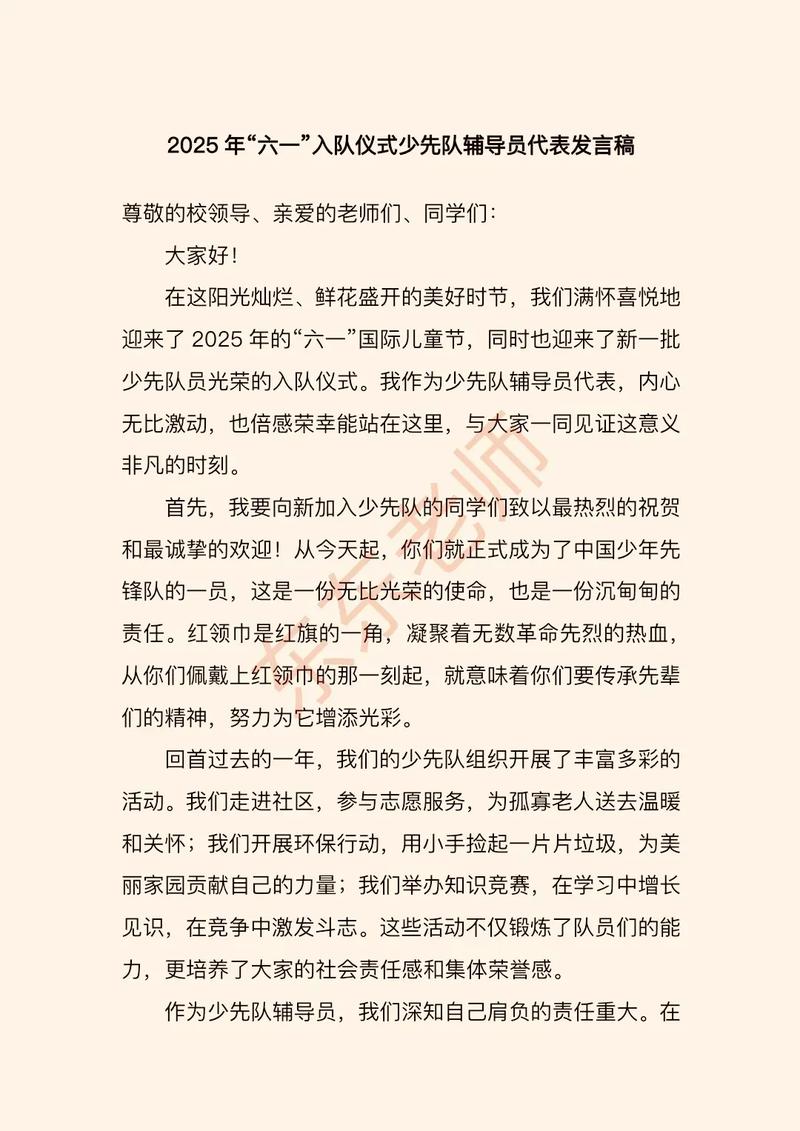 2025 年“六一”入队仪式少先队辅导员代表发言稿

尊敬的校领导、亲爱的老师们、同学们：

大家好！

在这阳光灿烂、鲜花盛开的美好时节，我们满怀喜悦地迎来了 2025 年的“六一”国际儿童节，同时也迎来了新一批少先队员光荣的入队仪式。我作为少先队辅导员代表，内心无比激动，也倍感荣幸能站在这里，与大家一同见证这意义非凡的时刻。

首先，我要向新加入少先队的同学们致以最热烈的祝贺和最诚挚的欢迎！从今天起，你们就正式成为了中国少年先锋队的一员，这是一份无比光荣的使命，也是一份沉甸甸的责任。红领巾是红旗的一角，凝聚着无数革命先烈的热血，从你们佩戴上红领巾的那一刻起，就意味着你们要传承先辈们的精神，努力为它增添光彩。

回首过去的一年，我们的少先队组织开展了丰富多彩的活动。我们走进社区，参与志愿服务，为孤寡老人送去温暖和关怀；我们开展环保行动，用小手捡起一片片垃圾，为美丽家园贡献自己的力量；我们举办知识竞赛，在学习中增长见识，在竞争中激发斗志。这些活动不仅锻炼了队员们的能力，更培养了大家的社会责任感和集体荣誉感。

作为少先队辅导员，我们深知自己肩负的责任重大。在

东东老师